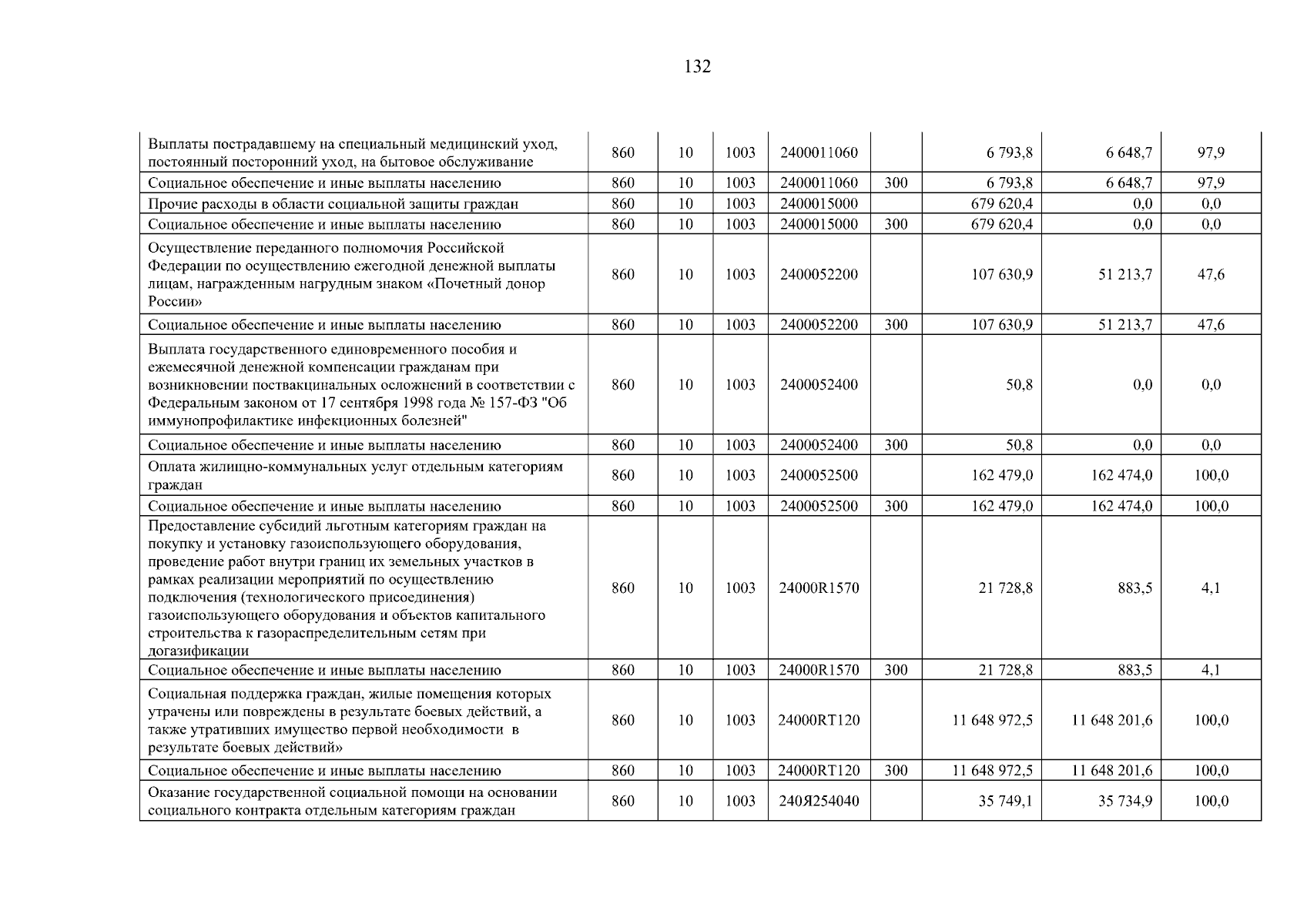 132

| Выплаты пострадавшему на специальный медицинский уход, постоянный посторонний уход, на бытовое обслуживание | 860 | 10 | 1003 | 2400011060 |  | 6 793,8 | 6 648,7 | 97,9 |
|---|---|---|---|---|---|---|---|---|
| Социальное обеспечение и иные выплаты населению | 860 | 10 | 1003 | 2400011060 | 300 | 6 793,8 | 6 648,7 | 97,9 |
| Прочие расходы в области социальной защиты граждан | 860 | 10 | 1003 | 2400015000 |  | 679 620,4 | 0,0 | 0,0 |
| Социальное обеспечение и иные выплаты населению | 860 | 10 | 1003 | 2400015000 | 300 | 679 620,4 | 0,0 | 0,0 |
| Осуществление переданного полномочия Российской Федерации по осуществлению ежегодной денежной выплаты лицам, награжденным нагрудным знаком «Почетный донор России» | 860 | 10 | 1003 | 2400052200 |  | 107 630,9 | 51 213,7 | 47,6 |
| Социальное обеспечение и иные выплаты населению | 860 | 10 | 1003 | 2400052200 | 300 | 107 630,9 | 51 213,7 | 47,6 |
| Выплата государственного единовременного пособия и ежемесячной денежной компенсации гражданам при возникновении поствакцинальных осложнений в соответствии с Федеральным законом от 17 сентября 1998 года № 157-ФЗ "Об иммунопрофилактике инфекционных болезней" | 860 | 10 | 1003 | 2400052400 |  | 50,8 | 0,0 | 0,0 |
| Социальное обеспечение и иные выплаты населению | 860 | 10 | 1003 | 2400052400 | 300 | 50,8 | 0,0 | 0,0 |
| Оплата жилищно-коммунальных услуг отдельным категориям граждан | 860 | 10 | 1003 | 2400052500 |  | 162 479,0 | 162 474,0 | 100,0 |
| Социальное обеспечение и иные выплаты населению | 860 | 10 | 1003 | 2400052500 | 300 | 162 479,0 | 162 474,0 | 100,0 |
| Предоставление субсидий льготным категориям граждан на покупку и установку газоиспользующего оборудования, проведение работ внутри границ их земельных участков в рамках реализации мероприятий по осуществлению подключения (технологического присоединения) газоиспользующего оборудования и объектов капитального строительства к газораспределительным сетям при догазификации | 860 | 10 | 1003 | 24000R1570 |  | 21 728,8 | 883,5 | 4,1 |
| Социальное обеспечение и иные выплаты населению | 860 | 10 | 1003 | 24000R1570 | 300 | 21 728,8 | 883,5 | 4,1 |
| Социальная поддержка граждан, жилые помещения которых утрачены или повреждены в результате боевых действий, а также утративших имущество первой необходимости в результате боевых действий» | 860 | 10 | 1003 | 24000RT120 |  | 11 648 972,5 | 11 648 201,6 | 100,0 |
| Социальное обеспечение и иные выплаты населению | 860 | 10 | 1003 | 24000RT120 | 300 | 11 648 972,5 | 11 648 201,6 | 100,0 |
| Оказание государственной социальной помощи на основании социального контракта отдельным категориям граждан | 860 | 10 | 1003 | 240Я254040 |  | 35 749,1 | 35 734,9 | 100,0 |